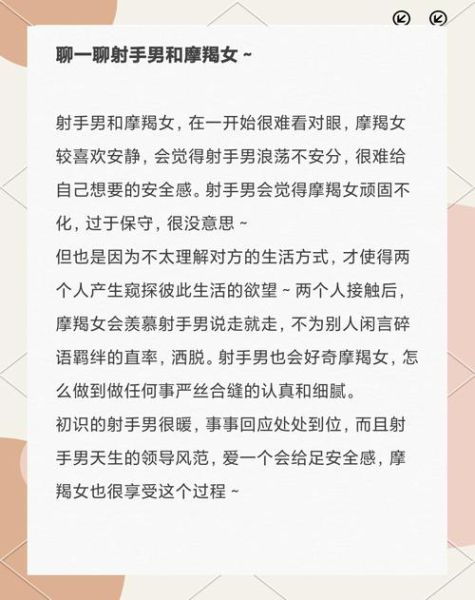 聊一聊射手男和摩羯女 ~

射手男和摩羯女，在一开始很难看对眼，摩羯女较喜欢安静，会觉得射手男浪荡不安分，很难给自己想要的安全感。射手男会觉得摩羯女顽固不化，过于保守，很没意思 ~
但也是因为不太理解对方的生活方式，才使得两个人产生窥探彼此生活的欲望 ~ 两个人接触后，摩羯女会羡慕射手男说走就走，不为别人闲言碎语羁绊的直率，洒脱。射手男也会好奇摩羯女，怎么做到做任何事严丝合缝的认真和细腻。
初识的射手男很暖，事事回应处处到位，而且射手男天生的领导风范，爱一个会给足安全感，摩羯女也很享受这个过程 ~